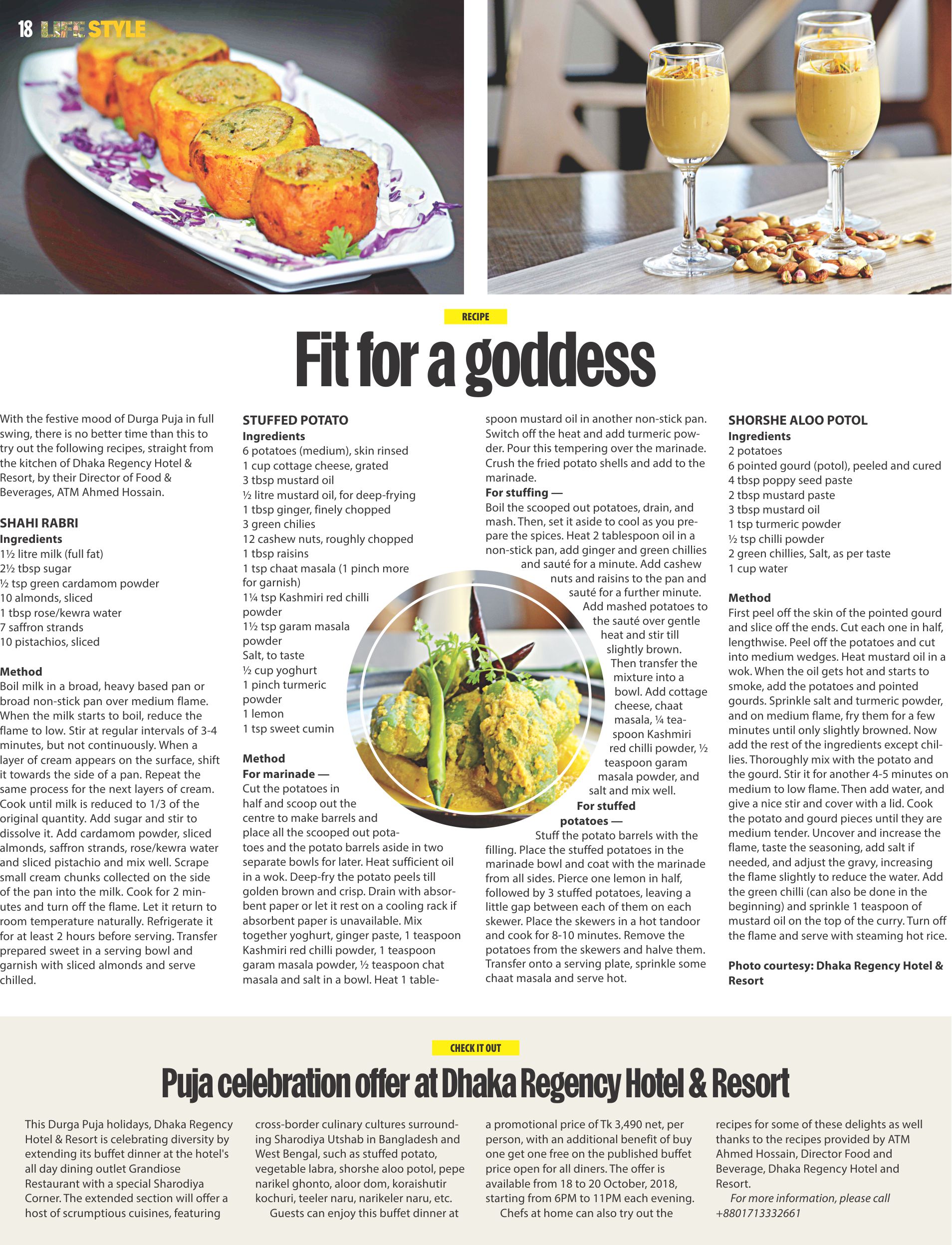 18 LIFE STYLE

RECIPE

Fit for a goddess

With the festive mood of Durga Puja in full swing, there is no better time than this to try out the following recipes, straight from the kitchen of Dhaka Regency Hotel & Resort, by their Director of Food & Beverages, ATM Ahmed Hossain.

SHAHI RABRI
Ingredients
1½ litre milk (full fat)
2½ tbsp sugar
½ tsp green cardamom powder
10 almonds, sliced
1 tbsp rose/kewra water
7 saffron strands
10 pistachios, sliced

Method
Boil milk in a broad, heavy based pan or broad non-stick pan over medium flame. When the milk starts to boil, reduce the flame to low. Stir at regular intervals of 3-4 minutes, but not continuously. When a layer of cream appears on the surface, shift it towards the side of a pan. Repeat the same process for the next layers of cream. Cook until milk is reduced to 1/3 of the original quantity. Add sugar and stir to dissolve it. Add cardamom powder, sliced almonds, saffron strands, rose/kewra water and sliced pistachio and mix well. Scrape small cream chunks collected on the side of the pan into the milk. Cook for 2 minutes and turn off the flame. Let it return to room temperature naturally. Refrigerate it for at least 2 hours before serving. Transfer prepared sweet in a serving bowl and garnish with sliced almonds and serve chilled.

STUFFED POTATO
Ingredients
6 potatoes (medium), skin rinsed
1 cup cottage cheese, grated
3 tbsp mustard oil
½ litre mustard oil, for deep-frying
1 tbsp ginger, finely chopped
3 green chilies
12 cashew nuts, roughly chopped
1 tbsp raisins
1 tsp chaat masala (1 pinch more for garnish)
1¼ tsp Kashmiri red chilli powder
1½ tsp garam masala powder
Salt, to taste
½ cup yoghurt
1 pinch turmeric powder
1 lemon
1 tsp sweet cumin

Method
For marinade —
Cut the potatoes in half and scoop out the centre to make barrels and place all the scooped out potatoes and the potato barrels aside in two separate bowls for later. Heat sufficient oil in a wok. Deep-fry the potato peels till golden brown and crisp. Drain with absorbent paper or let it rest on a cooling rack if absorbent paper is unavailable. Mix together yoghurt, ginger paste, 1 teaspoon Kashmiri red chilli powder, 1 teaspoon garam masala powder, ½ teaspoon chat masala and salt in a bowl. Heat 1 tablespoon mustard oil in another non-stick pan. Switch off the heat and add turmeric powder. Pour this tempering over the marinade. Crush the fried potato shells and add to the marinade.
For stuffing —
Boil the scooped out potatoes, drain, and mash. Then, set it aside to cool as you prepare the spices. Heat 2 tablespoon oil in a non-stick pan, add ginger and green chillies and sauté for a minute. Add cashew nuts and raisins to the pan and sauté for a further minute. Add mashed potatoes to the sauté over gentle heat and stir till slightly brown. Then transfer the mixture into a bowl. Add cottage cheese, chaat masala, ¼ teaspoon Kashmiri red chilli powder, ½ teaspoon garam masala powder, and salt and mix well.
For stuffed potatoes —
Stuff the potato barrels with the filling. Place the stuffed potatoes in the marinade bowl and coat with the marinade from all sides. Pierce one lemon in half, followed by 3 stuffed potatoes, leaving a little gap between each of them on each skewer. Place the skewers in a hot tandoor and cook for 8-10 minutes. Remove the potatoes from the skewers and halve them. Transfer onto a serving plate, sprinkle some chaat masala and serve hot.

SHORSHE ALOO POTOL
Ingredients
2 potatoes
6 pointed gourd (potol), peeled and cured
4 tbsp poppy seed paste
2 tbsp mustard paste
3 tbsp mustard oil
1 tsp turmeric powder
½ tsp chilli powder
2 green chillies, Salt, as per taste
1 cup water

Method
First peel off the skin of the pointed gourd and slice off the ends. Cut each one in half, lengthwise. Peel off the potatoes and cut into medium wedges. Heat mustard oil in a wok. When the oil gets hot and starts to smoke, add the potatoes and pointed gourds. Sprinkle salt and turmeric powder, and on medium flame, fry them for a few minutes until only slightly browned. Now add the rest of the ingredients except chillies. Thoroughly mix with the potato and the gourd. Stir it for another 4-5 minutes on medium to low flame. Then add water, and give a nice stir and cover with a lid. Cook the potato and gourd pieces until they are medium tender. Uncover and increase the flame, taste the seasoning, add salt if needed, and adjust the gravy, increasing the flame slightly to reduce the water. Add the green chilli (can also be done in the beginning) and sprinkle 1 teaspoon of mustard oil on the top of the curry. Turn off the flame and serve with steaming hot rice.

Photo courtesy: Dhaka Regency Hotel & Resort

CHECK IT OUT

Puja celebration offer at Dhaka Regency Hotel & Resort

This Durga Puja holidays, Dhaka Regency Hotel & Resort is celebrating diversity by extending its buffet dinner at the hotel's all day dining outlet Grandiose Restaurant with a special Sharodiya Corner. The extended section will offer a host of scrumptious cuisines, featuring cross-border culinary cultures surrounding Sharodiya Utshab in Bangladesh and West Bengal, such as stuffed potato, vegetable labra, shorshe aloo potol, pepe narikel ghonto, aloor dom, koraishutir kochuri, teeler naru, narikeler naru, etc.

Guests can enjoy this buffet dinner at a promotional price of Tk 3,490 net, per person, with an additional benefit of buy one get one free on the published buffet price open for all diners. The offer is available from 18 to 20 October, 2018, starting from 6PM to 11PM each evening.

Chefs at home can also try out the recipes for some of these delights as well thanks to the recipes provided by ATM Ahmed Hossain, Director Food and Beverage, Dhaka Regency Hotel and Resort.

For more information, please call +8801713332661